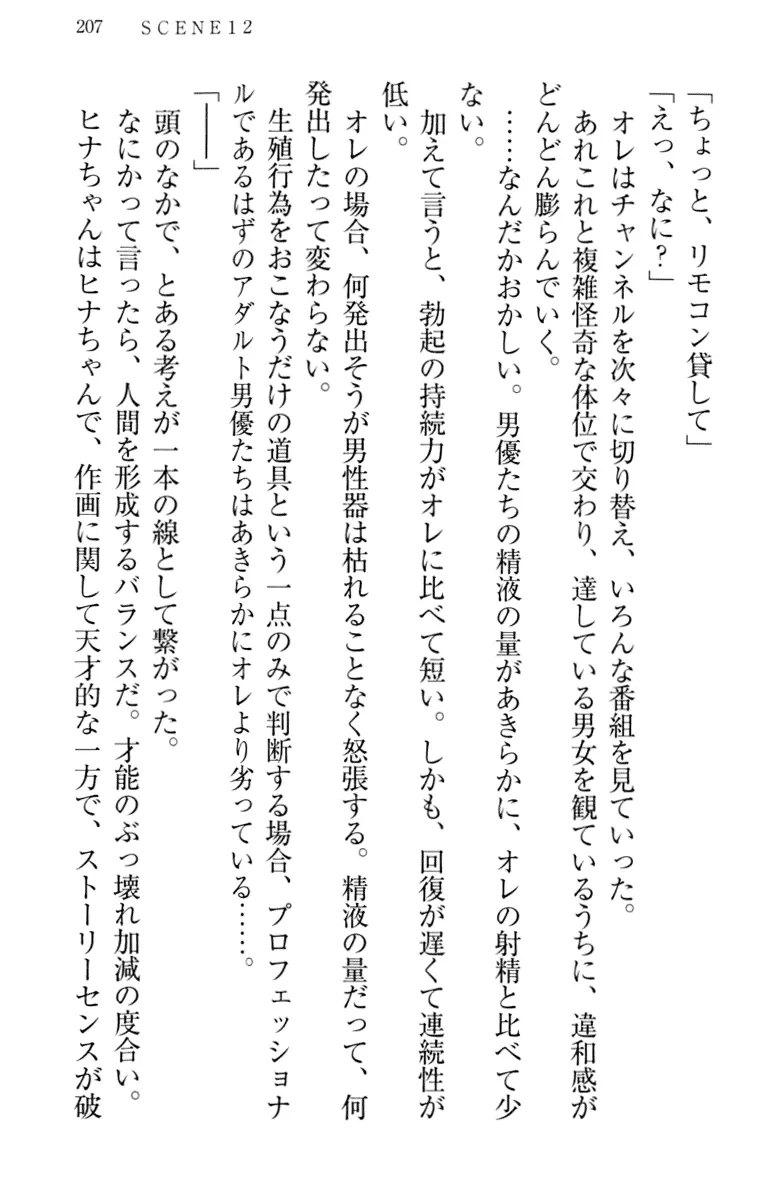 207　SCENE12

「ちょっと、リモコン貸して」
「えっ、なに？」
オレはチャンネルを次々に切り替え、いろんな番組を見ていった。
あれこれと複雑怪奇な体位で交わり、達している男女を観ているうちに、違和感がどんどん膨らんでいく。
……なんだかおかしい。男優たちの精液の量があきらかに、オレの射精と比べて少ない。
加えて言うと、勃起の持続力がオレに比べて短い。しかも、回復が遅くて連続性が低い。
オレの場合、何発出そうが男性器は枯れることなく怒張する。精液の量だって、何発出したって変わらない。
生殖行為をおこなうだけの道具という一点のみで判断する場合、プロフェッショナルであるはずのアダルト男優たちはあきらかにオレより劣っている……。
「――」
頭のなかで、とある考えが一本の線として繋がった。
なにかって言ったら、人間を形成するバランスだ。才能のぶっ壊れ加減の度合い。
ヒナちゃんはヒナちゃんで、作画に関して天才的な一方で、ストーリーセンスが破